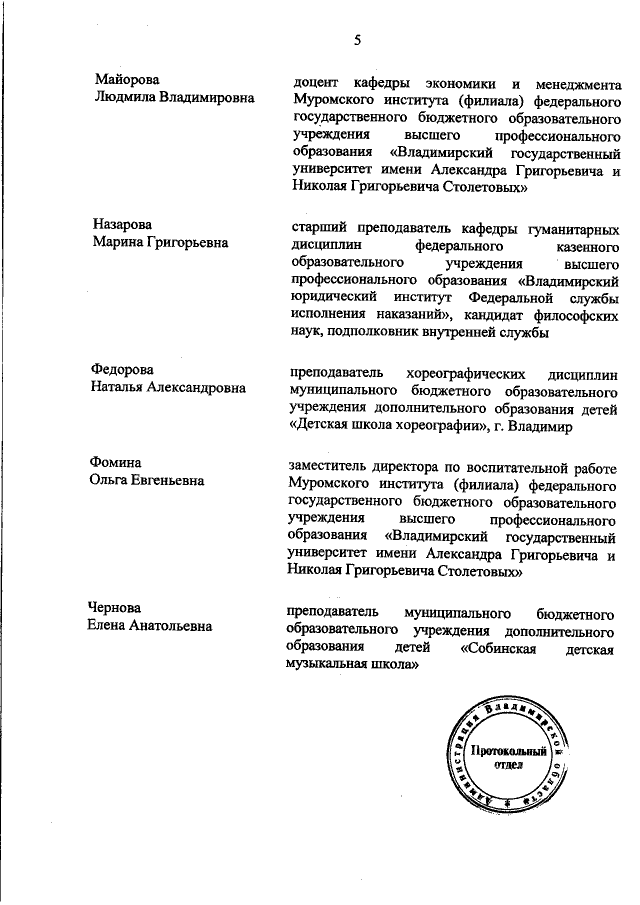 5

Майорова
Людмила Владимировна

доцент кафедры экономики и менеджмента Муромского института (филиала) федерального государственного бюджетного образовательного учреждения высшего профессионального образования «Владимирский государственный университет имени Александра Григорьевича и Николая Григорьевича Столетовых»

Назарова
Марина Григорьевна

старший преподаватель кафедры гуманитарных дисциплин федерального казенного образовательного учреждения высшего профессионального образования «Владимирский юридический институт Федеральной службы исполнения наказаний», кандидат философских наук, подполковник внутренней службы

Федорова
Наталья Александровна

преподаватель хореографических дисциплин муниципального бюджетного образовательного учреждения дополнительного образования детей «Детская школа хореографии», г. Владимир

Фомина
Ольга Евгеньевна

заместитель директора по воспитательной работе Муромского института (филиала) федерального государственного бюджетного образовательного учреждения высшего профессионального образования «Владимирский государственный университет имени Александра Григорьевича и Николая Григорьевича Столетовых»

Чернова
Елена Анатольевна

преподаватель муниципального бюджетного образовательного учреждения дополнительного образования детей «Собинская детская музыкальная школа»

Администрация Владимирской области
Протокольный отдел